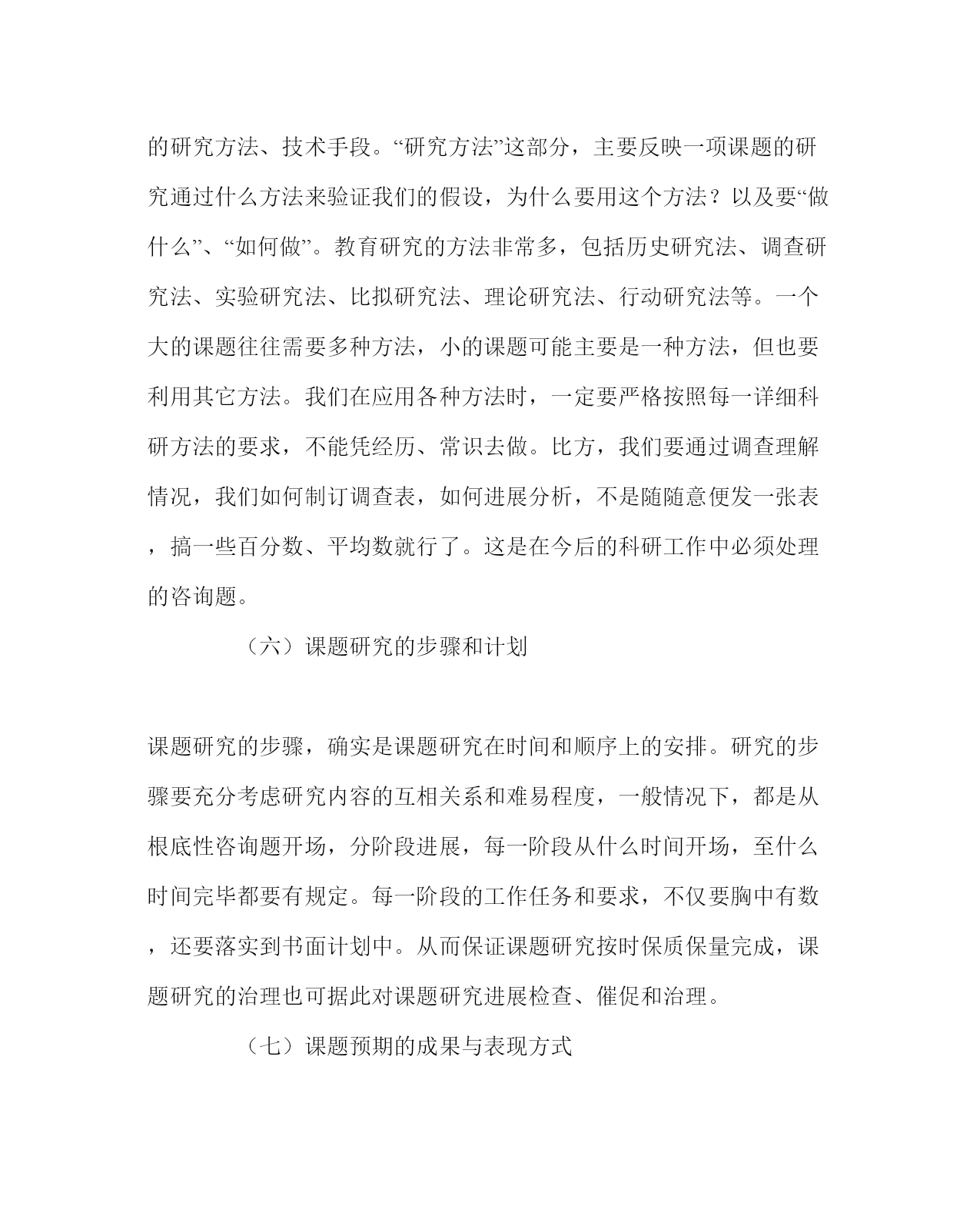 的研究方法、技术手段。“研究方法”这部分，主要反映一项课题的研究通过什么方法来验证我们的假设，为什么要用这个方法？以及要“做什么”、“如何做”。教育研究的方法非常多，包括历史研究法、调查研究法、实验研究法、比拟研究法、理论研究法、行动研究法等。一个大的课题往往需要多种方法，小的课题可能主要是一种方法，但也要利用其它方法。我们在应用各种方法时，一定要严格按照每一详细科研方法的要求，不能凭经历、常识去做。比方，我们要通过调查理解情况，我们如何制订调查表，如何进展分析，不是随随意便发一张表，搞一些百分数、平均数就行了。这是在今后的科研工作中必须处理的咨询题。

（六）课题研究的步骤和计划

课题研究的步骤，确实是课题研究在时间和顺序上的安排。研究的步骤要充分考虑研究内容的互相关系和难易程度，一般情况下，都是从根底性咨询题开场，分阶段进展，每一阶段从什么时间开场，至什么时间完毕都要有规定。每一阶段的工作任务和要求，不仅要胸中有数，还要落实到书面计划中。从而保证课题研究按时保质保量完成，课题研究的治理也可据此对课题研究进展检查、催促和治理。

（七）课题预期的成果与表现方式